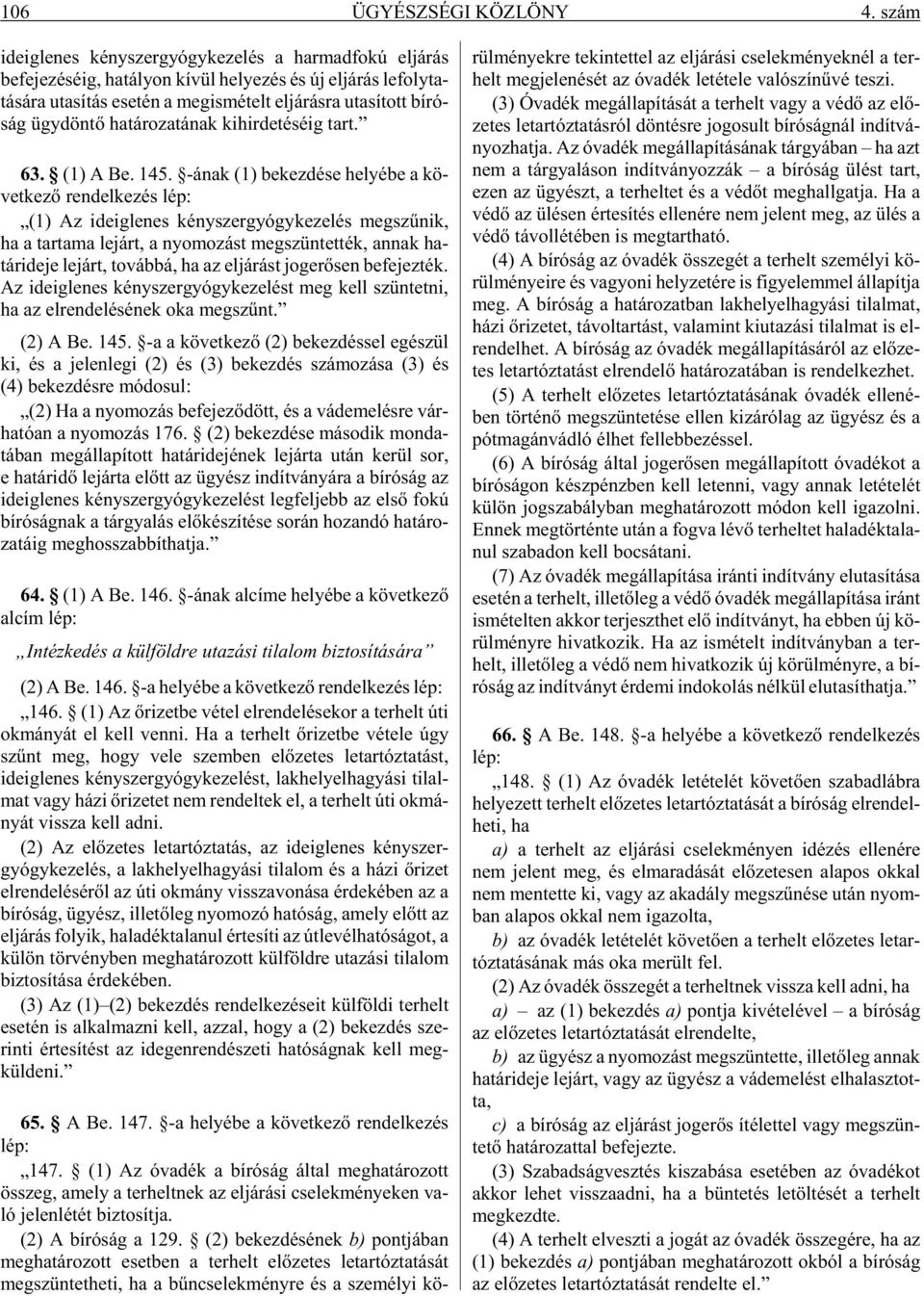 106 ÜGYÉSZSÉGI KÖZLÖNY 4. szám

ideiglenes kényszergyógykezelés a harmadfokú eljárás befejezéséig, hatályon kívül helyezés és új eljárás lefolytatására utasítás esetén a megismételt eljárásra utasított bíróság ügydöntő határozatának kihirdetéséig tart.”

63. § (1) A Be. 145. §-ának (1) bekezdése helyébe a következő rendelkezés lép:

„(1) Az ideiglenes kényszergyógykezelés megszűnik, ha a tartama lejárt, a nyomozást megszüntették, annak határideje lejárt, továbbá, ha az eljárást jogerősen befejezték. Az ideiglenes kényszergyógykezelést meg kell szüntetni, ha az elrendelésének oka megszűnt.”

(2) A Be. 145. §-a a következő (2) bekezdéssel egészül ki, és a jelenlegi (2) és (3) bekezdés számozása (3) és (4) bekezdésre módosul:

„(2) Ha a nyomozás befejeződött, és a vádemelésre várhatóan a nyomozás 176. § (2) bekezdése második mondatában megállapított határidejének lejárta után kerül sor, e határidő lejárta előtt az ügyész indítványára a bíróság az ideiglenes kényszergyógykezelést legfeljebb az első fokú bíróságnak a tárgyalás előkészítése során hozandó határozatáig meghosszabbíthatja.”

64. § (1) A Be. 146. §-ának alcíme helyébe a következő alcím lép:

„Intézkedés a külföldre utazási tilalom biztosítására”

(2) A Be. 146. §-a helyébe a következő rendelkezés lép:

„146. § (1) Az őrizetbe vétel elrendelésekor a terhelt úti okmányát el kell venni. Ha a terhelt őrizetbe vétele úgy szűnt meg, hogy vele szemben előzetes letartóztatást, ideiglenes kényszergyógykezelést, lakhelyelhagyási tilalmat vagy házi őrizetet nem rendeltek el, a terhelt úti okmányát vissza kell adni.

(2) Az előzetes letartóztatás, az ideiglenes kényszergyógykezelés, a lakhelyelhagyási tilalom és a házi őrizet elrendeléséről az úti okmány visszavonása érdekében az a bíróság, ügyész, illetőleg nyomozó hatóság, amely előtt az eljárás folyik, haladéktalanul értesíti az útlevélhatóságot, a külön törvényben meghatározott külföldre utazási tilalom biztosítása érdekében.

(3) Az (1)–(2) bekezdés rendelkezéseit külföldi terhelt esetén is alkalmazni kell, azzal, hogy a (2) bekezdés szerinti értesítést az idegenrendészeti hatóságnak kell megküldeni.”

65. § A Be. 147. §-a helyébe a következő rendelkezés lép:

„147. § (1) Az óvadék a bíróság által meghatározott összeg, amely a terheltnek az eljárási cselekményeken való jelenlétét biztosítja.

(2) A bíróság a 129. § (2) bekezdésének b) pontjában meghatározott esetben a terhelt előzetes letartóztatását megszüntetheti, ha a bűncselekményre és a személyi körülményekre tekintettel az eljárási cselekményeknél a terhelt megjelenését az óvadék letétele valószínűvé teszi.

(3) Óvadék megállapítását a terhelt vagy a védő az előzetes letartóztatásról döntésre jogosult bíróságnál indítványozhatja. Az óvadék megállapításának tárgyában – ha azt nem a tárgyaláson indítványozzák – a bíróság ülést tart, ezen az ügyészt, a terheltet és a védőt meghallgatja. Ha a védő az ülésen értesítés ellenére nem jelent meg, az ülés a védő távollétében is megtartható.

(4) A bíróság az óvadék összegét a terhelt személyi körülményeire és vagyoni helyzetére is figyelemmel állapítja meg. A bíróság a határozatban lakhelyelhagyási tilalmat, házi őrizetet, távoltartást, valamint kiutazási tilalmat is elrendelhet. A bíróság az óvadék megállapításáról az előzetes letartóztatást elrendelő határozatában is rendelkezhet.

(5) A terhelt előzetes letartóztatásának óvadék ellenében történő megszüntetése ellen kizárólag az ügyész és a pótmagánvádló élhet fellebbezéssel.

(6) A bíróság által jogerősen megállapított óvadékot a bíróságon készpénzben kell letenni, vagy annak letételét külön jogszabályban meghatározott módon kell igazolni. Ennek megtörténte után a fogva lévő terheltet haladéktalanul szabadon kell bocsátani.

(7) Az óvadék megállapítása iránti indítvány elutasítása esetén a terhelt, illetőleg a védő óvadék megállapítása iránt ismételten akkor terjeszthet elő indítványt, ha ebben új körülményre hivatkozik. Ha az ismételt indítványban a terhelt, illetőleg a védő nem hivatkozik új körülményre, a bíróság az indítványt érdemi indokolás nélkül elutasíthatja.”

66. § A Be. 148. §-a helyébe a következő rendelkezés lép:

„148. § (1) Az óvadék letételét követően szabadlábra helyezett terhelt előzetes letartóztatását a bíróság elrendelheti, ha

a) a terhelt az eljárási cselekményen idézés ellenére nem jelent meg, és elmaradását előzetesen alapos okkal nem mentette ki, vagy az akadály megszűnése után nyomban alapos okkal nem igazolta,

b) az óvadék letételét követően a terhelt előzetes letartóztatásának más oka merült fel.

(2) Az óvadék összegét a terheltnek vissza kell adni, ha

a) – az (1) bekezdés a) pontja kivételével – a bíróság az előzetes letartóztatását elrendelte,

b) az ügyész a nyomozást megszüntette, illetőleg annak határideje lejárt, vagy az ügyész a vádemelést elhalasztotta,

c) a bíróság az eljárást jogerős ítélettel vagy megszüntető határozattal befejezte.

(3) Szabadságvesztés kiszabása esetében az óvadékot akkor lehet visszaadni, ha a büntetés letöltését a terhelt megkezdte.

(4) A terhelt elveszti a jogát az óvadék összegére, ha az (1) bekezdés a) pontjában meghatározott okból a bíróság az előzetes letartóztatását rendelte el.”